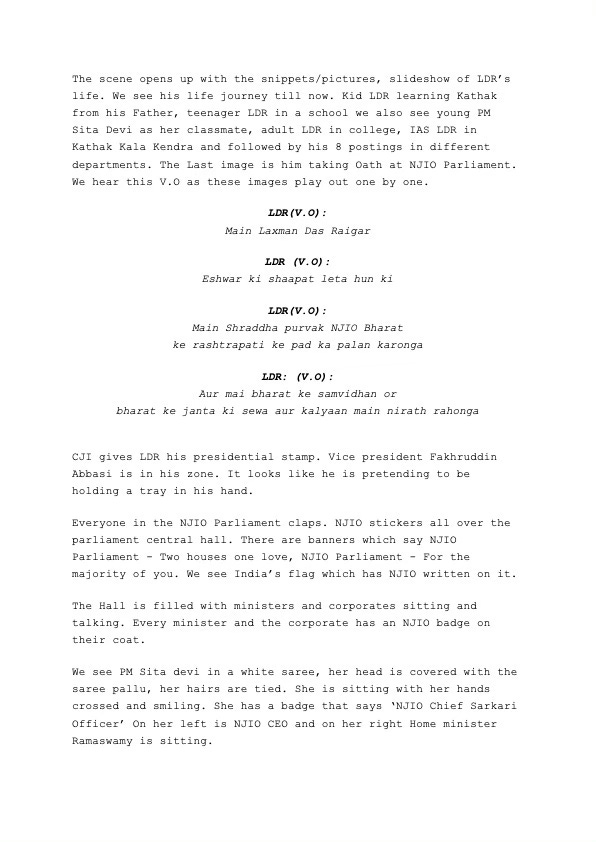 The scene opens up with the snippets/pictures, slideshow of LDR's life. We see his life journey till now. Kid LDR learning Kathak from his Father, teenager LDR in a school we also see young PM Sita Devi as her classmate, adult LDR in college, IAS LDR in Kathak Kala Kendra and followed by his 8 postings in different departments. The Last image is him taking Oath at NJIO Parliament. We hear this V.O as these images play out one by one.

LDR(V.O):
Main Laxman Das Raigar

LDR (V.O):
Eshwar ki shaapat leta hun ki

LDR(V.O):
Main Shraddha purvak NJIO Bharat ke rashtrapati ke pad ka palan karonga

LDR: (V.O):
Aur mai bharat ke samvidhan or bharat ke janta ki sewa aur kalyaan main nirath rahonga

CJI gives LDR his presidential stamp. Vice president Fakhruddin Abbasi is in his zone. It looks like he is pretending to be holding a tray in his hand.

Everyone in the NJIO Parliament claps. NJIO stickers all over the parliament central hall. There are banners which say NJIO Parliament - Two houses one love, NJIO Parliament - For the majority of you. We see India's flag which has NJIO written on it.

The Hall is filled with ministers and corporates sitting and talking. Every minister and the corporate has an NJIO badge on their coat.

We see PM Sita devi in a white saree, her head is covered with the saree pallu, her hairs are tied. She is sitting with her hands crossed and smiling. She has a badge that says 'NJIO Chief Sarkari Officer' On her left is NJIO CEO and on her right Home minister Ramaswamy is sitting.